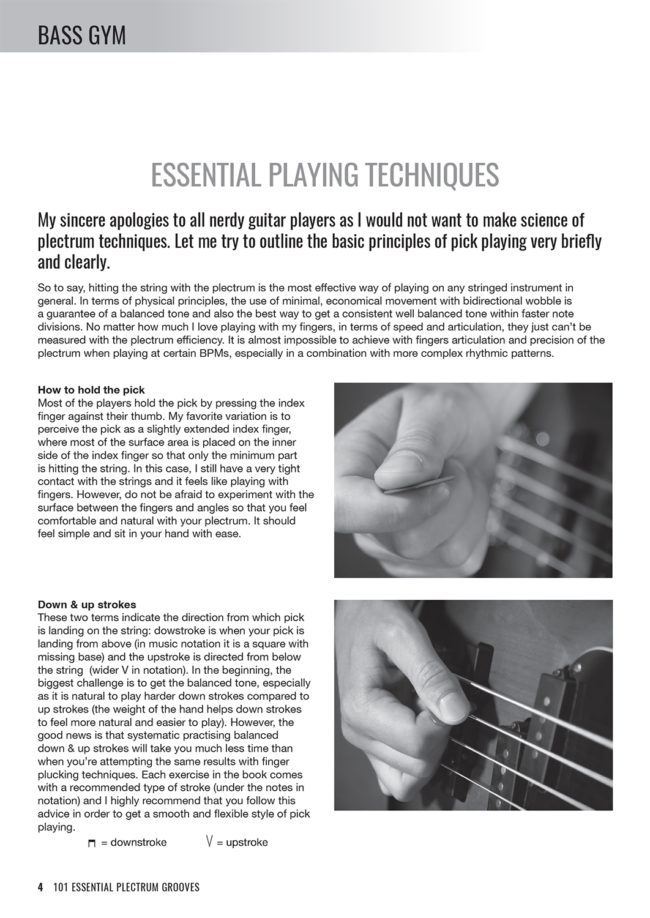 BASS GYM

ESSENTIAL PLAYING TECHNIQUES

My sincere apologies to all nerdy guitar players as I would not want to make science of plectrum techniques. Let me try to outline the basic principles of pick playing very briefly and clearly.

So to say, hitting the string with the plectrum is the most effective way of playing on any stringed instrument in general. In terms of physical principles, the use of minimal, economical movement with bidirectional wobble is a guarantee of a balanced tone and also the best way to get a consistent well balanced tone within faster note divisions. No matter how much I love playing with my fingers, in terms of speed and articulation, they just can't be measured with the plectrum efficiency. It is almost impossible to achieve with fingers articulation and precision of the plectrum when playing at certain BPMs, especially in a combination with more complex rhythmic patterns.

How to hold the pick
Most of the players hold the pick by pressing the index finger against their thumb. My favorite variation is to perceive the pick as a slightly extended index finger, where most of the surface area is placed on the inner side of the index finger so that only the minimum part is hitting the string. In this case, I still have a very tight contact with the strings and it feels like playing with fingers. However, do not be afraid to experiment with the surface between the fingers and angles so that you feel comfortable and natural with your plectrum. It should feel simple and sit in your hand with ease.

Down & up strokes
These two terms indicate the direction from which pick is landing on the string: dowstroke is when your pick is landing from above (in music notation it is a square with missing base) and the upstroke is directed from below the string (wider V in notation). In the beginning, the biggest challenge is to get the balanced tone, especially as it is natural to play harder down strokes compared to up strokes (the weight of the hand helps down strokes to feel more natural and easier to play). However, the good news is that systematic practising balanced down & up strokes will take you much less time than when you're attempting the same results with finger plucking techniques. Each exercise in the book comes with a recommended type of stroke (under the notes in notation) and I highly recommend that you follow this advice in order to get a smooth and flexible style of pick playing.

⊓ = downstroke V = upstroke

4 101 ESSENTIAL PLECTRUM GROOVES